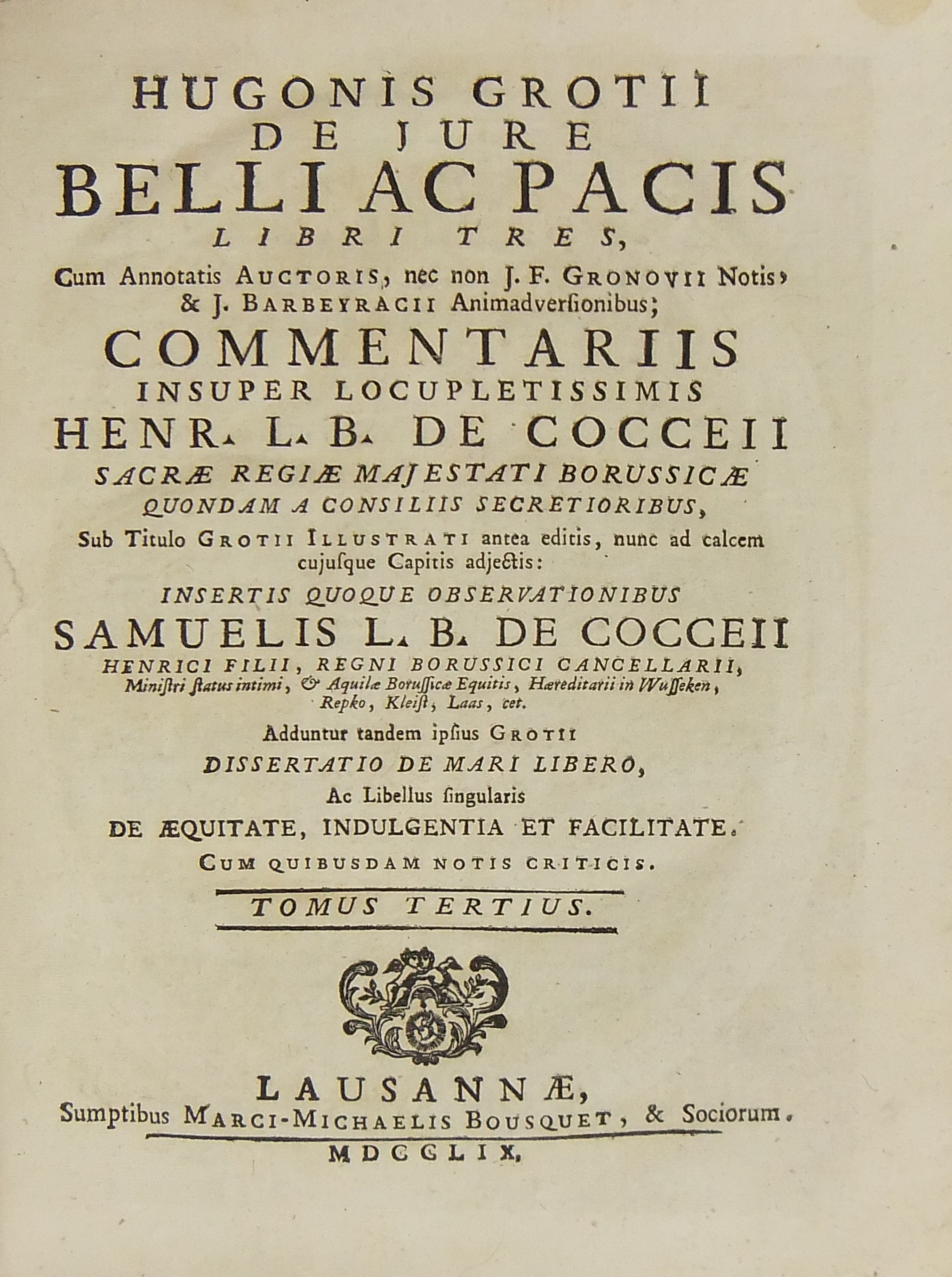 HUGONIS GROTII
DE JURE
BELLI AC PACIS
LIBRI TRES,
Cum Annotatis AUCTORIS, nec non J. F. GRONOVII Notis, & J. BARBEYRACII Animadversionibus;
COMMENTARIIS
INSUPER LOCUPLETISSIMIS
HENR. L. B. DE COCCEII
SACRÆ REGIÆ MAJESTATI BORUSSICÆ
QUONDAM A CONSILIIS SECRETIORIBUS,
Sub Titulo GROTII ILLUSTRATI antea editis, nunc ad calcem cujusque Capitis adjectis:
INSERTIS QUOQUE OBSERVATIONIBUS
SAMUELIS L. B. DE COCCEII
HENRICI FILII, REGNI BORUSSICI CANCELLARII, Ministri status intimi, & Aquilæ Borussicæ Equitis, Hæreditarii in Wusseken, Repko, Kleist, Laas, cet.
Adduntur tandem ipsius GROTII
DISSERTATIO DE MARI LIBERO,
Ac Libellus singularis
DE ÆQUITATE, INDULGENTIA ET FACILITATE.
CUM QUIBUSDAM NOTIS CRITICIS.

TOMUS TERTIUS.

LAUSANNÆ,
Sumptibus MARCI-MICHAELIS BOUSQUET, & Sociorum.
MDCCLIX.